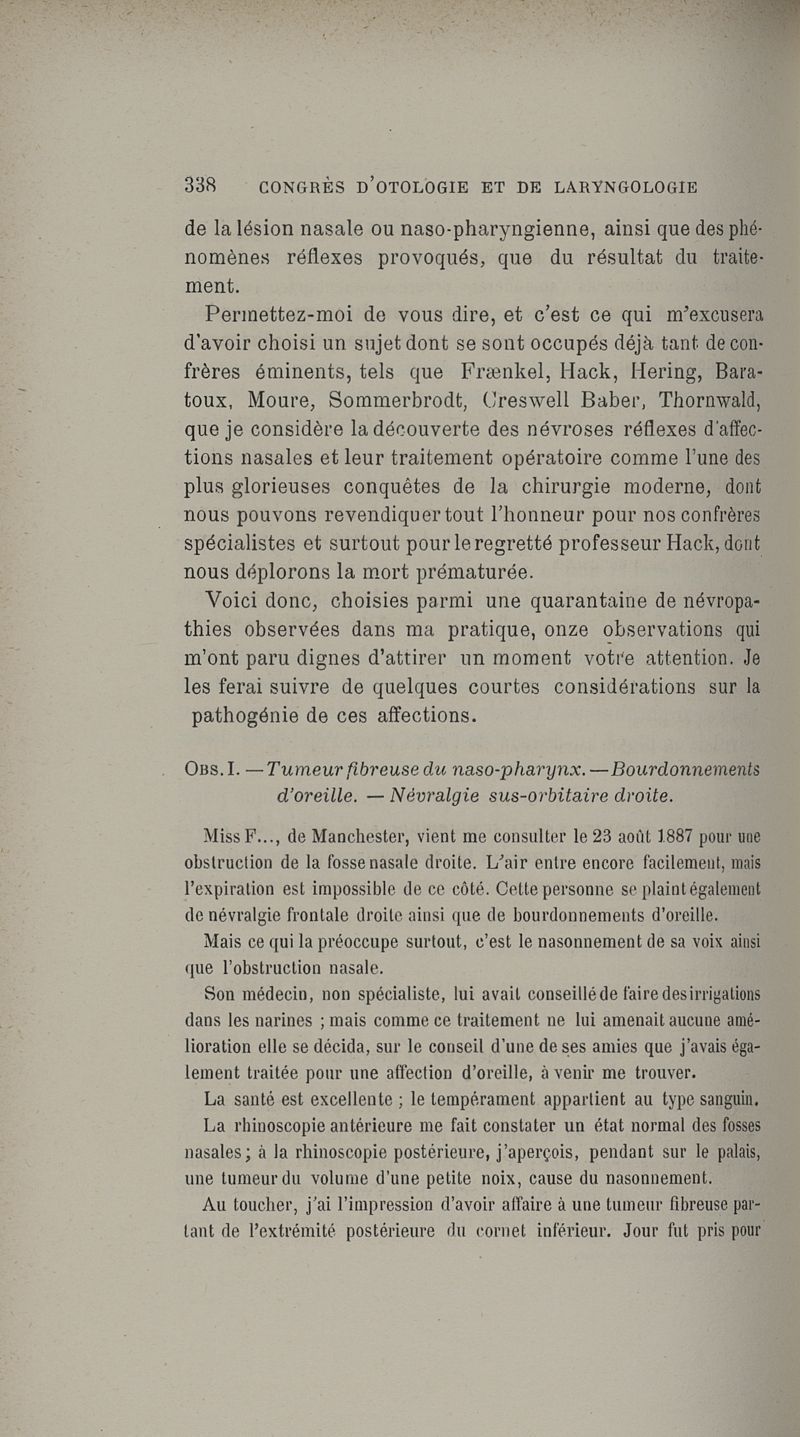 338 CONGRÈS D'OTOLOGIE ET DE LARYNGOLOGIE

de la lésion nasale ou naso-pharyngienne, ainsi que des phénomènes réflexes provoqués, que du résultat du traitement.

Permettez-moi de vous dire, et c'est ce qui m'excusera d'avoir choisi un sujet dont se sont occupés déjà tant de confrères éminents, tels que Frænkel, Hack, Hering, Baratoux, Moure, Sommerbrodt, Creswell Baber, Thornwald, que je considère la découverte des névroses réflexes d'affections nasales et leur traitement opératoire comme l'une des plus glorieuses conquêtes de la chirurgie moderne, dont nous pouvons revendiquer tout l'honneur pour nos confrères spécialistes et surtout pour le regretté professeur Hack, dont nous déplorons la mort prématurée.

Voici donc, choisies parmi une quarantaine de névropathies observées dans ma pratique, onze observations qui m'ont paru dignes d'attirer un moment votre attention. Je les ferai suivre de quelques courtes considérations sur la pathogénie de ces affections.

OBS. I. — Tumeur fibreuse du naso-pharynx. — Bourdonnements d'oreille. — Névralgie sus-orbitaire droite.

Miss F..., de Manchester, vient me consulter le 23 août 1887 pour une obstruction de la fosse nasale droite. L'air entre encore facilement, mais l'expiration est impossible de ce côté. Cette personne se plaint également de névralgie frontale droite ainsi que de bourdonnements d'oreille.

Mais ce qui la préoccupe surtout, c'est le nasonnement de sa voix ainsi que l'obstruction nasale.

Son médecin, non spécialiste, lui avait conseillé de faire des irrigations dans les narines ; mais comme ce traitement ne lui amenait aucune amélioration elle se décida, sur le conseil d'une de ses amies que j'avais également traitée pour une affection d'oreille, à venir me trouver.

La santé est excellente ; le tempérament appartient au type sanguin.

La rhinoscopie antérieure me fait constater un état normal des fosses nasales ; à la rhinoscopie postérieure, j'aperçois, pendant sur le palais, une tumeur du volume d'une petite noix, cause du nasonnement.

Au toucher, j'ai l'impression d'avoir affaire à une tumeur fibreuse partant de l'extrémité postérieure du cornet inférieur. Jour fut pris pour